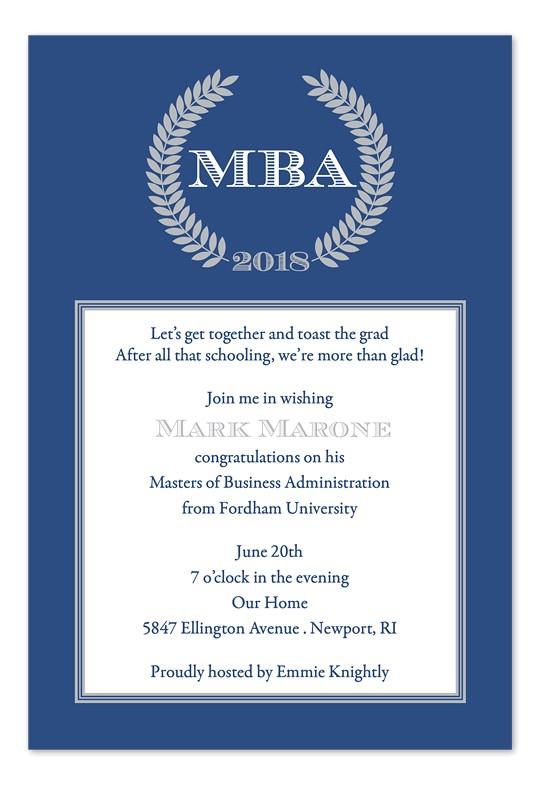 MBA
2018

Let's get together and toast the grad
After all that schooling, we're more than glad!

Join me in wishing
MARK MARONE
congratulations on his
Masters of Business Administration
from Fordham University

June 20th
7 o'clock in the evening
Our Home
5847 Ellington Avenue . Newport, RI

Proudly hosted by Emmie Knightly